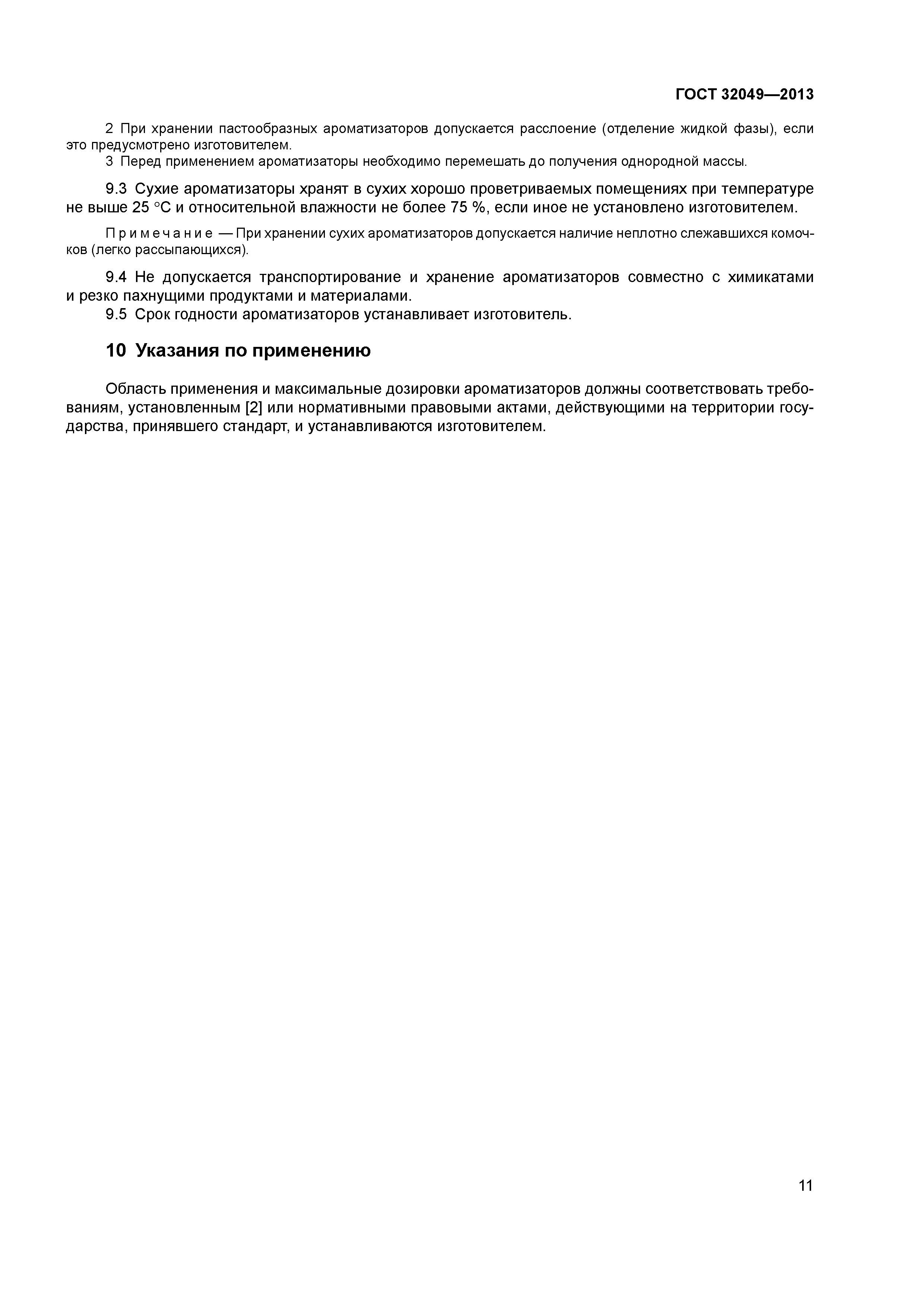 ГОСТ 32049—2013

2 При хранении пастообразных ароматизаторов допускается расслоение (отделение жидкой фазы), если это предусмотрено изготовителем.

3 Перед применением ароматизаторы необходимо перемешать до получения однородной массы.

9.3 Сухие ароматизаторы хранят в сухих хорошо проветриваемых помещениях при температуре не выше 25 °С и относительной влажности не более 75 %, если иное не установлено изготовителем.

Примечание — При хранении сухих ароматизаторов допускается наличие неплотно слежавшихся комочков (легко рассыпающихся).

9.4 Не допускается транспортирование и хранение ароматизаторов совместно с химикатами и резко пахнущими продуктами и материалами.

9.5 Срок годности ароматизаторов устанавливает изготовитель.

10 Указания по применению

Область применения и максимальные дозировки ароматизаторов должны соответствовать требованиям, установленным [2] или нормативными правовыми актами, действующими на территории государства, принявшего стандарт, и устанавливаются изготовителем.

11